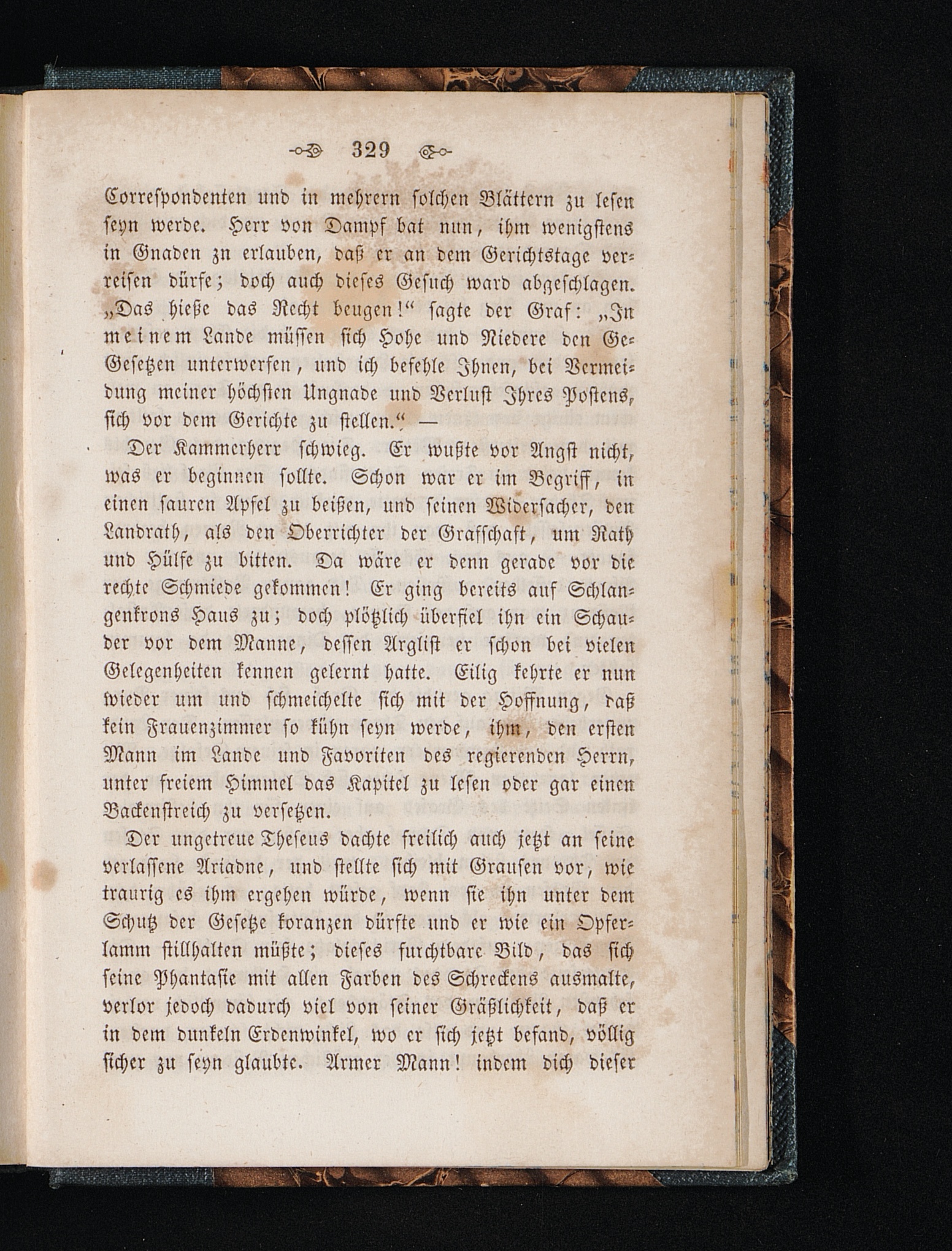 329

Correspondenten und in mehrern solchen Blättern zu lesen seyn werde. Herr von Dampf bat nun, ihm wenigstens in Gnaden zn erlauben, daß er an dem Gerichtstage verreisen dürfe; doch auch dieses Gesuch ward abgeschlagen. „Das hieße das Recht beugen!“ sagte der Graf: „In meinem Lande müssen sich Hohe und Niedere den Ge-Gesetzen unterwerfen, und ich befehle Ihnen, bei Vermeidung meiner höchsten Ungnade und Verlust Ihres Postens, sich vor dem Gerichte zu stellen.“ —

Der Kammerherr schwieg. Er wußte vor Angst nicht, was er beginnen sollte. Schon war er im Begriff, in einen sauren Apfel zu beißen, und seinen Widersacher, den Landrath, als den Oberrichter der Grafschaft, um Rath und Hülfe zu bitten. Da wäre er denn gerade vor die rechte Schmiede gekommen! Er ging bereits auf Schlangenkrons Haus zu; doch plötzlich überfiel ihn ein Schauder vor dem Manne, dessen Arglist er schon bei vielen Gelegenheiten kennen gelernt hatte. Eilig kehrte er nun wieder um und schmeichelte sich mit der Hoffnung, daß kein Frauenzimmer so kühn seyn werde, ihm, den ersten Mann im Lande und Favoriten des regierenden Herrn, unter freiem Himmel das Kapitel zu lesen oder gar einen Backenstreich zu versetzen.

Der ungetreue Theseus dachte freilich auch jetzt an seine verlassene Ariadne, und stellte sich mit Grausen vor, wie traurig es ihm ergehen würde, wenn sie ihn unter dem Schutz der Gesetze koranzen dürfte und er wie ein Opferlamm stillhalten müßte; dieses furchtbare Bild, das sich seine Phantasie mit allen Farben des Schreckens ausmalte, verlor jedoch dadurch viel von seiner Gräßlichkeit, daß er in dem dunkeln Erdenwinkel, wo er sich jetzt befand, völlig sicher zu seyn glaubte. Armer Mann! indem dich dieser